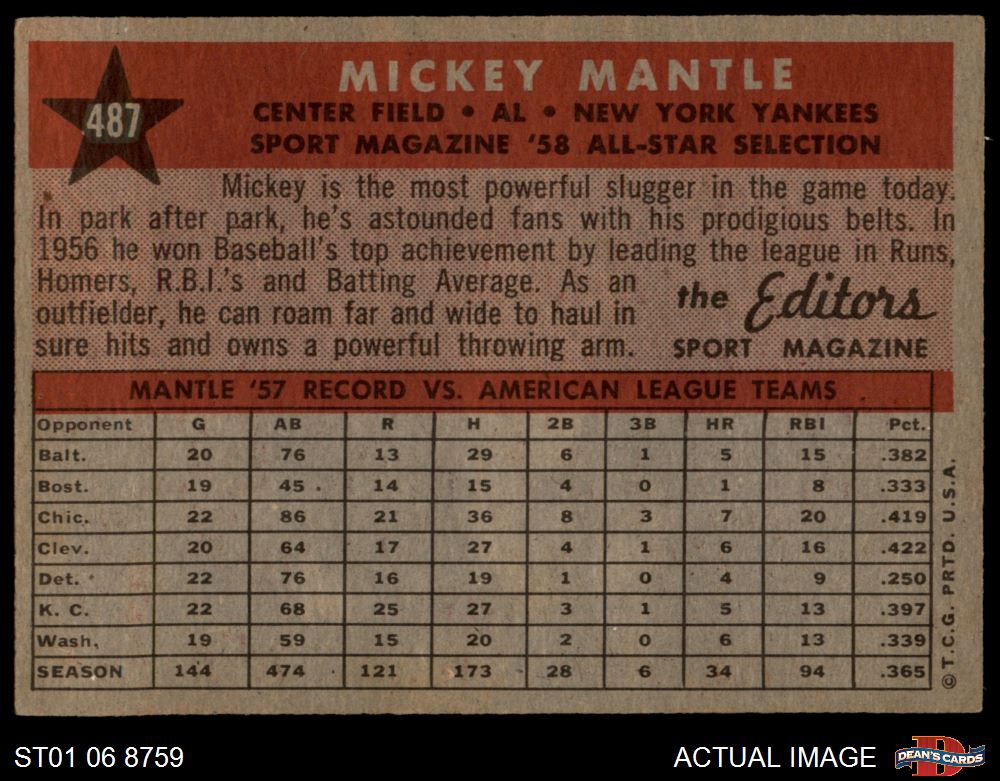 487

MICKEY MANTLE

CENTER FIELD • AL • NEW YORK YANKEES

SPORT MAGAZINE '58 ALL-STAR SELECTION

Mickey is the most powerful slugger in the game today. In park after park, he's astounded fans with his prodigious belts. In 1956 he won Baseball's top achievement by leading the league in Runs, Homers, R.B.I.'s and Batting Average. As an outfielder, he can roam far and wide to haul in sure hits and owns a powerful throwing arm.

the Editors
SPORT MAGAZINE

MANTLE '57 RECORD VS. AMERICAN LEAGUE TEAMS

| Opponent | G | AB | R | H | 2B | 3B | HR | RBI | Pct. |
|---|---|---|---|---|---|---|---|---|---|
| Balt. | 20 | 76 | 13 | 29 | 6 | 1 | 5 | 15 | .382 |
| Bost. | 19 | 45 | 14 | 15 | 4 | 0 | 1 | 8 | .333 |
| Chic. | 22 | 86 | 21 | 36 | 8 | 3 | 7 | 20 | .419 |
| Clev. | 20 | 64 | 17 | 27 | 4 | 1 | 6 | 16 | .422 |
| Det. | 22 | 76 | 16 | 19 | 1 | 0 | 4 | 9 | .250 |
| K. C. | 22 | 68 | 25 | 27 | 3 | 1 | 5 | 13 | .397 |
| Wash. | 19 | 59 | 15 | 20 | 2 | 0 | 6 | 13 | .339 |
| SEASON | 144 | 474 | 121 | 173 | 28 | 6 | 34 | 94 | .365 |

© T.C.G. PRTD. U.S.A.

ST01 06 8759

ACTUAL IMAGE

DEAN'S CARDS